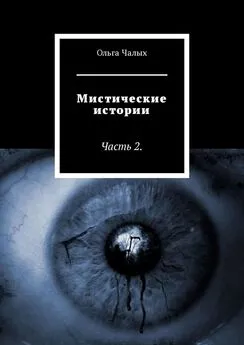 Ольга Чалых

Мистические истории

Часть 2.